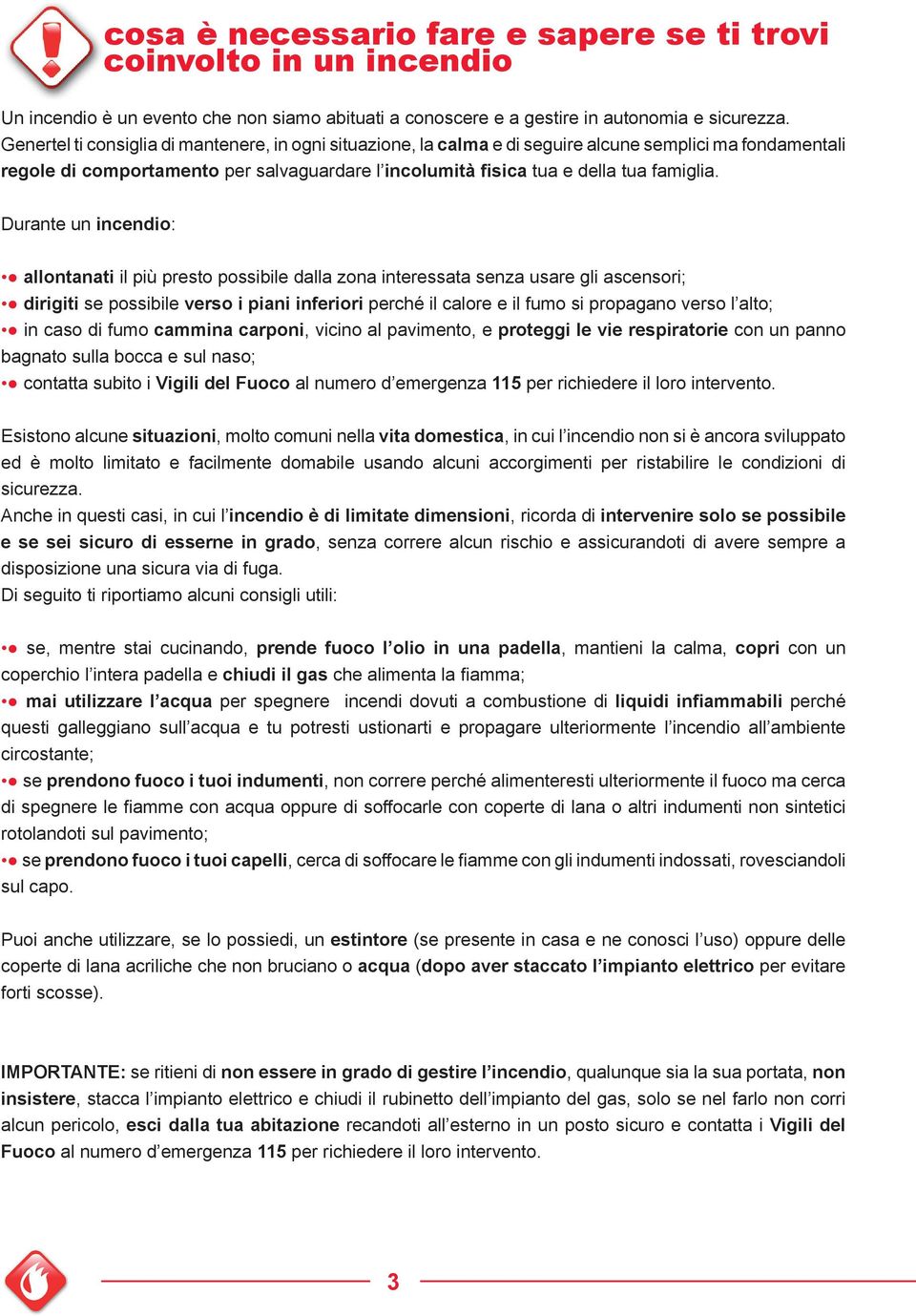 cosa è necessario fare e sapere se ti trovi coinvolto in un incendio

Un incendio è un evento che non siamo abituati a conoscere e a gestire in autonomia e sicurezza. Genertel ti consiglia di mantenere, in ogni situazione, la calma e di seguire alcune semplici ma fondamentali regole di comportamento per salvaguardare l'incolumità fisica tua e della tua famiglia.

Durante un incendio:

• allontanati il più presto possibile dalla zona interessata senza usare gli ascensori;
• dirigiti se possibile verso i piani inferiori perché il calore e il fumo si propagano verso l'alto;
• in caso di fumo cammina carponi, vicino al pavimento, e proteggi le vie respiratorie con un panno bagnato sulla bocca e sul naso;
• contatta subito i Vigili del Fuoco al numero d'emergenza 115 per richiedere il loro intervento.

Esistono alcune situazioni, molto comuni nella vita domestica, in cui l'incendio non si è ancora sviluppato ed è molto limitato e facilmente domabile usando alcuni accorgimenti per ristabilire le condizioni di sicurezza.
Anche in questi casi, in cui l'incendio è di limitate dimensioni, ricorda di intervenire solo se possibile e se sei sicuro di esserne in grado, senza correre alcun rischio e assicurandoti di avere sempre a disposizione una sicura via di fuga.
Di seguito ti riportiamo alcuni consigli utili:

• se, mentre stai cucinando, prende fuoco l'olio in una padella, mantieni la calma, copri con un coperchio l'intera padella e chiudi il gas che alimenta la fiamma;
• mai utilizzare l'acqua per spegnere incendi dovuti a combustione di liquidi infiammabili perché questi galleggiano sull'acqua e tu potresti ustionarti e propagare ulteriormente l'incendio all'ambiente circostante;
• se prendono fuoco i tuoi indumenti, non correre perché alimenteresti ulteriormente il fuoco ma cerca di spegnere le fiamme con acqua oppure di soffocarle con coperte di lana o altri indumenti non sintetici rotolandoti sul pavimento;
• se prendono fuoco i tuoi capelli, cerca di soffocare le fiamme con gli indumenti indossati, rovesciandoli sul capo.

Puoi anche utilizzare, se lo possiedi, un estintore (se presente in casa e ne conosci l'uso) oppure delle coperte di lana acriliche che non bruciano o acqua (dopo aver staccato l'impianto elettrico per evitare forti scosse).

IMPORTANTE: se ritieni di non essere in grado di gestire l'incendio, qualunque sia la sua portata, non insistere, stacca l'impianto elettrico e chiudi il rubinetto dell'impianto del gas, solo se nel farlo non corri alcun pericolo, esci dalla tua abitazione recandoti all'esterno in un posto sicuro e contatta i Vigili del Fuoco al numero d'emergenza 115 per richiedere il loro intervento.

3